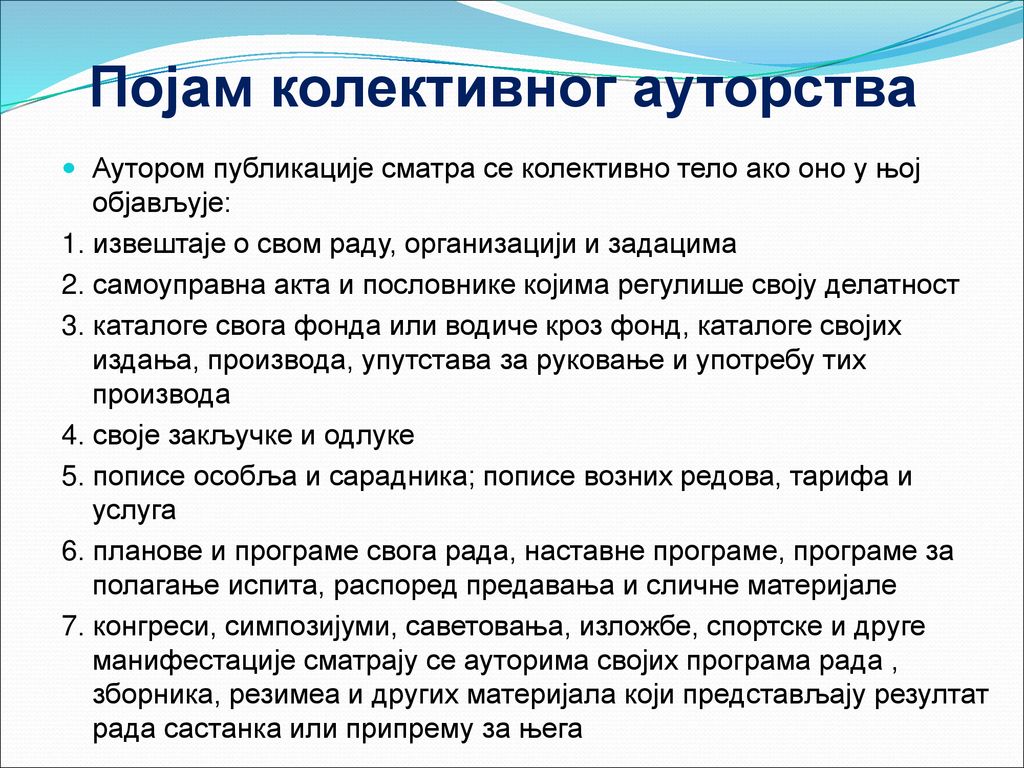 Појам колективног ауторства

Аутором публикације сматра се колективно тело ако оно у њој објављује:

1. извештаје о свом раду, организацији и задацима

2. самоуправна акта и пословнике којима регулише своју делатност

3. каталоге свога фонда или водиче кроз фонд, каталоге својих издања, производа, упутстава за руковање и употребу тих производа

4. своје закључке и одлуке

5. пописе особља и сарадника; пописе возних редова, тарифа и услуга

6. планове и програме свога рада, наставне програме, програме за полагање испита, распоред предавања и сличне материјале

7. конгреси, симпозијуми, саветовања, изложбе, спортске и друге манифестације сматрају се ауторима својих програма рада , зборника, резимеа и других материјала који представљају резултат рада састанка или припрему за њега